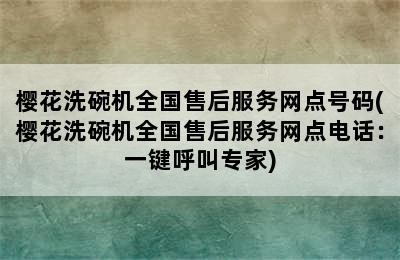 樱花洗碗机全国售后服务网点号码(樱花洗碗机全国售后服务网点电话：一键呼叫专家)